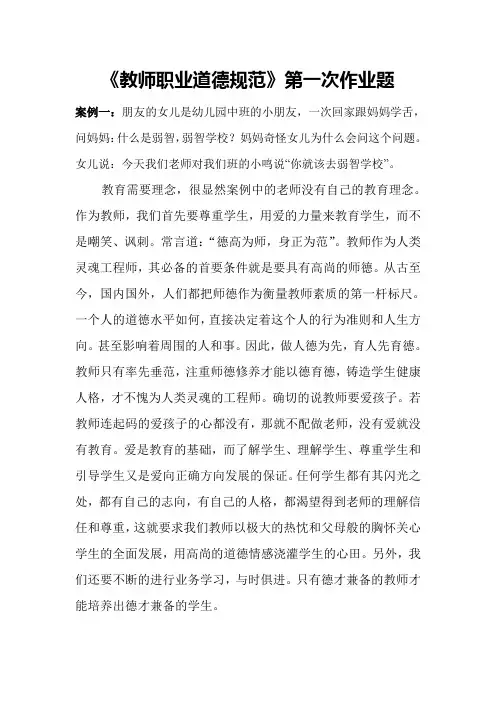 《教师职业道德规范》第一次作业题

案例一：朋友的女儿是幼儿园中班的小朋友，一次回家跟妈妈学舌，问妈妈：什么是弱智，弱智学校？妈妈奇怪女儿为什么会问这个问题。女儿说：今天我们老师对我们班的小鸣说“你就该去弱智学校”。

教育需要理念，很显然案例中的老师没有自己的教育理念。作为教师，我们首先要尊重学生，用爱的力量来教育学生，而不是嘲笑、讽刺。常言道：“德高为师，身正为范”。教师作为人类灵魂工程师，其必备的首要条件就是要具有高尚的师德。从古至今，国内国外，人们都把师德作为衡量教师素质的第一杆标尺。一个人的道德水平如何，直接决定着这个人的行为准则和人生方向。甚至影响着周围的人和事。因此，做人德为先，育人先育德。教师只有率先垂范，注重师德修养才能以德育德，铸造学生健康人格，才不愧为人类灵魂的工程师。确切的说教师要爱孩子。若教师连起码的爱孩子的心都没有，那就不配做老师，没有爱就没有教育。爱是教育的基础，而了解学生、理解学生、尊重学生和引导学生又是爱向正确方向发展的保证。任何学生都有其闪光之处，都有自己的志向，有自己的人格，都渴望得到老师的理解信任和尊重，这就要求我们教师以极大的热忱和父母般的胸怀关心学生的全面发展，用高尚的道德情感浇灌学生的心田。另外，我们还要不断的进行业务学习，与时俱进。只有德才兼备的教师才能培养出德才兼备的学生。